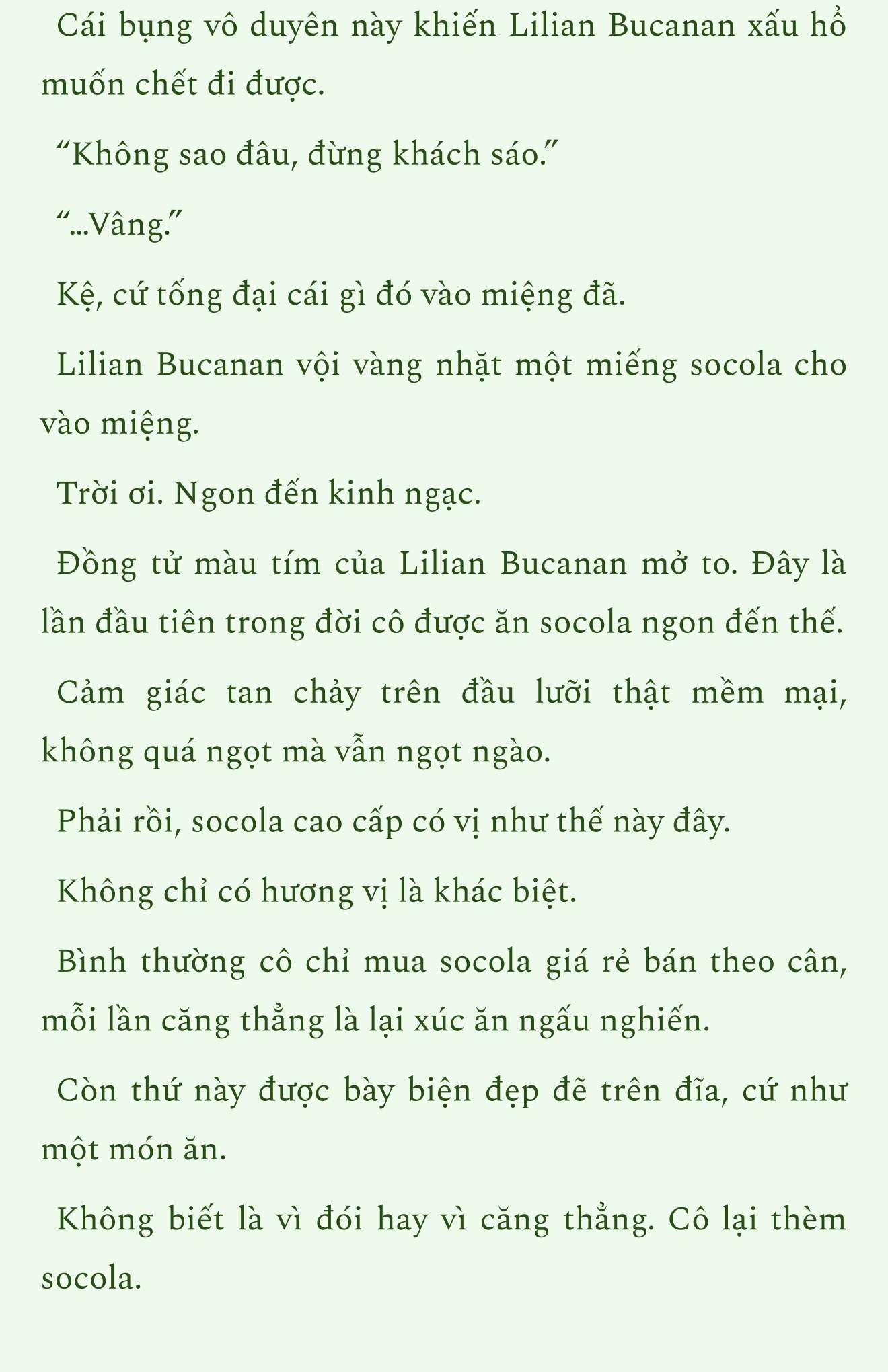 Cái bụng vô duyên này khiến Lilian Bucanan xấu hổ muốn chết đi được.

“Không sao đâu, đừng khách sáo.”

“...Vâng.”

Kệ, cứ tống đại cái gì đó vào miệng đã.

Lilian Bucanan vội vàng nhặt một miếng socola cho vào miệng.

Trời ơi. Ngon đến kinh ngạc.

Đồng tử màu tím của Lilian Bucanan mở to. Đây là lần đầu tiên trong đời cô được ăn socola ngon đến thế.

Cảm giác tan chảy trên đầu lưỡi thật mềm mại, không quá ngọt mà vẫn ngọt ngào.

Phải rồi, socola cao cấp có vị như thế này đây.

Không chỉ có hương vị là khác biệt.

Bình thường cô chỉ mua socola giá rẻ bán theo cân, mỗi lần căng thẳng là lại xúc ăn ngấu nghiến.

Còn thứ này được bày biện đẹp đẽ trên đĩa, cứ như một món ăn.

Không biết là vì đói hay vì căng thẳng. Cô lại thèm socola.